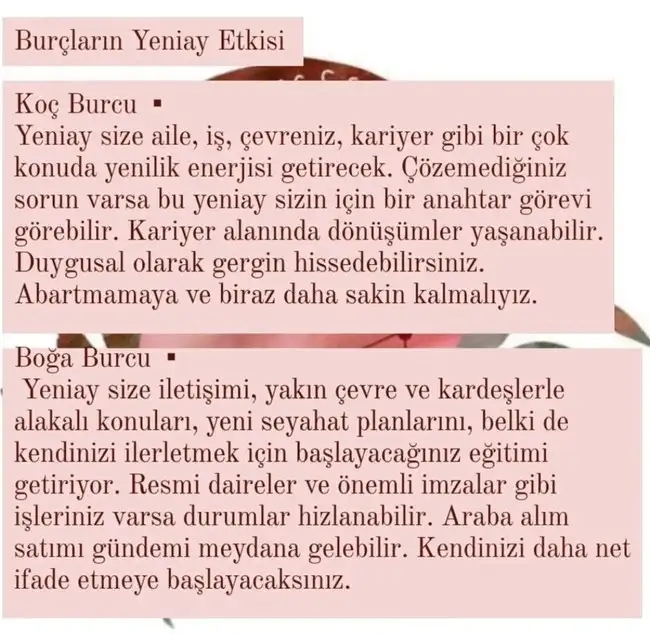 Burçların Yeniay Etkisi

Koç Burcu ▪
Yeniay size aile, iş, çevreniz, kariyer gibi bir çok konuda yenilik enerjisi getirecek. Çözemediğiniz sorun varsa bu yeniay sizin için bir anahtar görevi görebilir. Kariyer alanında dönüşümler yaşanabilir. Duygusal olarak gergin hissedebilirsiniz. Abartmamaya ve biraz daha sakin kalmalıyız.

Boğa Burcu ▪
Yeniay size iletişimi, yakın çevre ve kardeşlerle alakalı konuları, yeni seyahat planlarını, belki de kendinizi ilerletmek için başlayacağınız eğitimi getiriyor. Resmi daireler ve önemli imzalar gibi işleriniz varsa durumlar hizlanabilir. Araba alım satımı gündemi meydana gelebilir. Kendinizi daha net ifade etmeye başlayacaksınız.